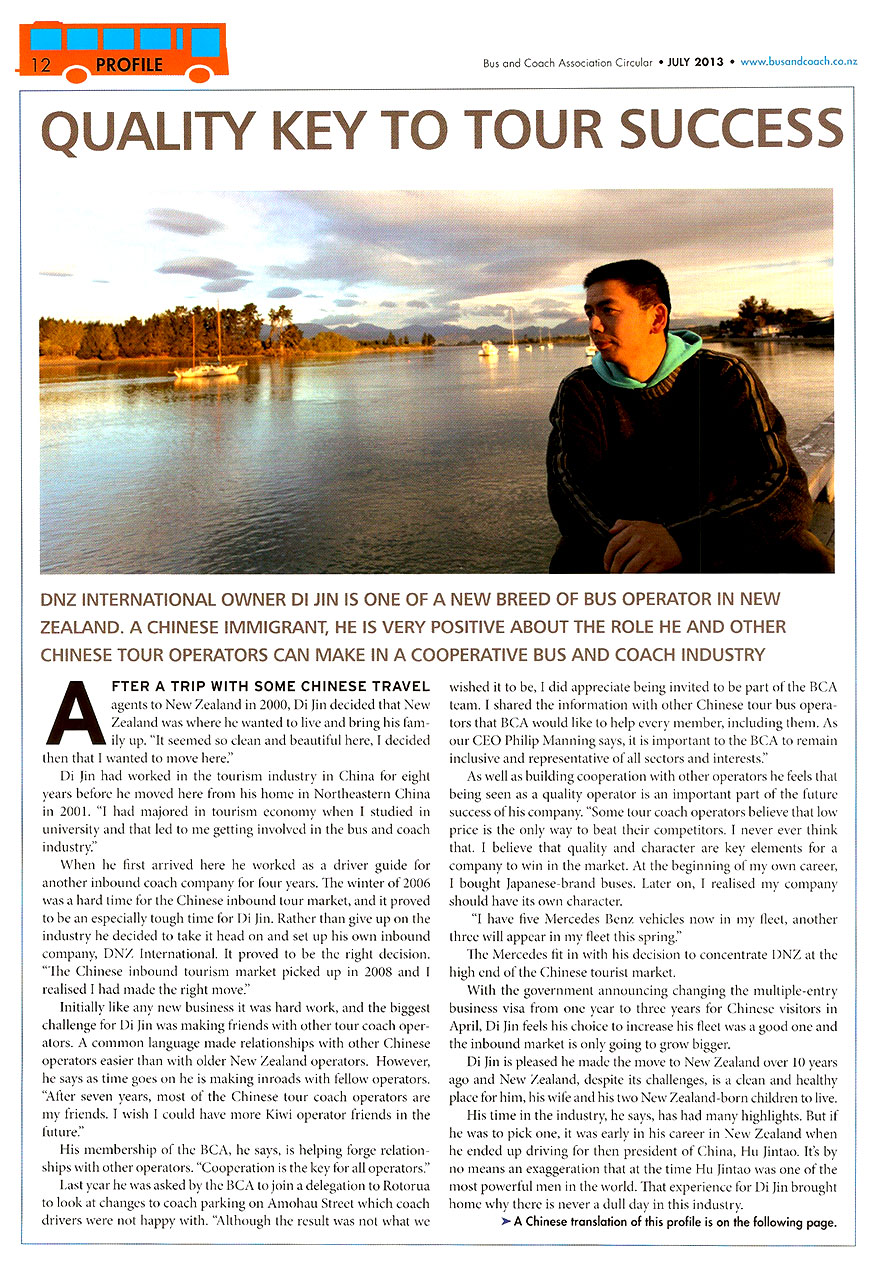 12 PROFILE

Bus and Coach Association Circular • JULY 2013 • www.busandcoach.co.nz

QUALITY KEY TO TOUR SUCCESS

DNZ INTERNATIONAL OWNER DI JIN IS ONE OF A NEW BREED OF BUS OPERATOR IN NEW ZEALAND. A CHINESE IMMIGRANT, HE IS VERY POSITIVE ABOUT THE ROLE HE AND OTHER CHINESE TOUR OPERATORS CAN MAKE IN A COOPERATIVE BUS AND COACH INDUSTRY

AFTER A TRIP WITH SOME CHINESE TRAVEL agents to New Zealand in 2000, Di Jin decided that New Zealand was where he wanted to live and bring his family up. "It seemed so clean and beautiful here, I decided then that I wanted to move here."

Di Jin had worked in the tourism industry in China for eight years before he moved here from his home in Northeastern China in 2001. "I had majored in tourism economy when I studied in university and that led to me getting involved in the bus and coach industry."

When he first arrived here he worked as a driver guide for another inbound coach company for four years. The winter of 2006 was a hard time for the Chinese inbound tour market, and it proved to be an especially tough time for Di Jin. Rather than give up on the industry he decided to take it head on and set up his own inbound company, DNZ International. It proved to be the right decision. "The Chinese inbound tourism market picked up in 2008 and I realised I had made the right move."

Initially like any new business it was hard work, and the biggest challenge for Di Jin was making friends with other tour coach operators. A common language made relationships with other Chinese operators easier than with older New Zealand operators. However, he says as time goes on he is making inroads with fellow operators. "After seven years, most of the Chinese tour coach operators are my friends. I wish I could have more Kiwi operator friends in the future."

His membership of the BCA, he says, is helping forge relationships with other operators. "Cooperation is the key for all operators."

Last year he was asked by the BCA to join a delegation to Rotorua to look at changes to coach parking on Amohau Street which coach drivers were not happy with. "Although the result was not what we wished it to be, I did appreciate being invited to be part of the BCA team. I shared the information with other Chinese tour bus operators that BCA would like to help every member, including them. As our CEO Philip Manning says, it is important to the BCA to remain inclusive and representative of all sectors and interests."

As well as building cooperation with other operators he feels that being seen as a quality operator is an important part of the future success of his company. "Some tour coach operators believe that low price is the only way to beat their competitors. I never ever think that. I believe that quality and character are key elements for a company to win in the market. At the beginning of my own career, I bought Japanese-brand buses. Later on, I realised my company should have its own character.

"I have five Mercedes Benz vehicles now in my fleet, another three will appear in my fleet this spring."

The Mercedes fit in with his decision to concentrate DNZ at the high end of the Chinese tourist market.

With the government announcing changing the multiple-entry business visa from one year to three years for Chinese visitors in April, Di Jin feels his choice to increase his fleet was a good one and the inbound market is only going to grow bigger.

Di Jin is pleased he made the move to New Zealand over 10 years ago and New Zealand, despite its challenges, is a clean and healthy place for him, his wife and his two New Zealand-born children to live.

His time in the industry, he says, has had many highlights. But if he was to pick one, it was early in his career in New Zealand when he ended up driving for then president of China, Hu Jintao. It's by no means an exaggeration that at the time Hu Jintao was one of the most powerful men in the world. That experience for Di Jin brought home why there is never a dull day in this industry.

➤ A Chinese translation of this profile is on the following page.